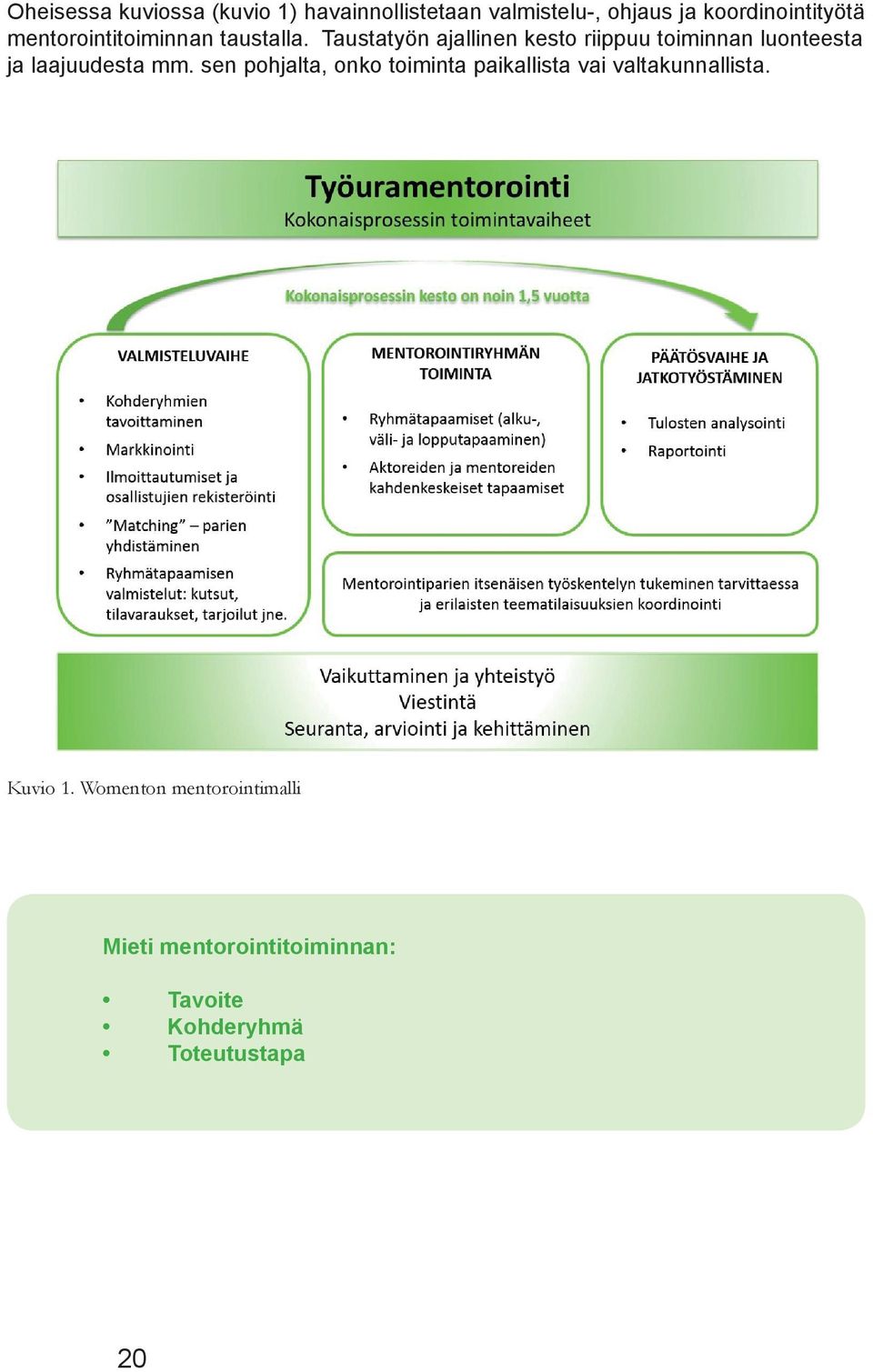 Oheisessa kuviossa (kuvio 1) havainnollistetaan valmistelu-, ohjaus ja koordinointityötä mentorointitoiminnan taustalla. Taustatyön ajallinen kesto riippuu toiminnan luonteesta ja laajuudesta mm. sen pohjalta, onko toiminta paikallista vai valtakunnallista.

Työuramentorointi
Kokonaisprosessin toimintavaiheet

Kokonaisprosessin kesto on noin 1,5 vuotta

VALMISTELUVAIHE
• Kohderyhmien tavoittaminen
• Markkinointi
• Ilmoittautumiset ja osallistujien rekisteröinti
• ”Matching” – parien yhdistäminen
• Ryhmätapaamisen valmistelut: kutsut, tilavaraukset, tarjoilut jne.

MENTOROINTIRYHMÄN TOIMINTA
• Ryhmätapaamiset (alku-, väli- ja lopputapaaminen)
• Aktoreiden ja mentoreiden kahdenkeskeiset tapaamiset

PÄÄTÖSVAIHE JA JATKOTYÖSTÄMINEN
• Tulosten analysointi
• Raportointi

Mentorointiparien itsenäisen työskentelyn tukeminen tarvittaessa ja erilaisten teematilaisuuksien koordinointi

Vaikuttaminen ja yhteistyö
Viestintä
Seuranta, arviointi ja kehittäminen

Kuvio 1. Womenton mentorointimalli

Mieti mentorointitoiminnan:
• Tavoite
• Kohderyhmä
• Toteutustapa

20